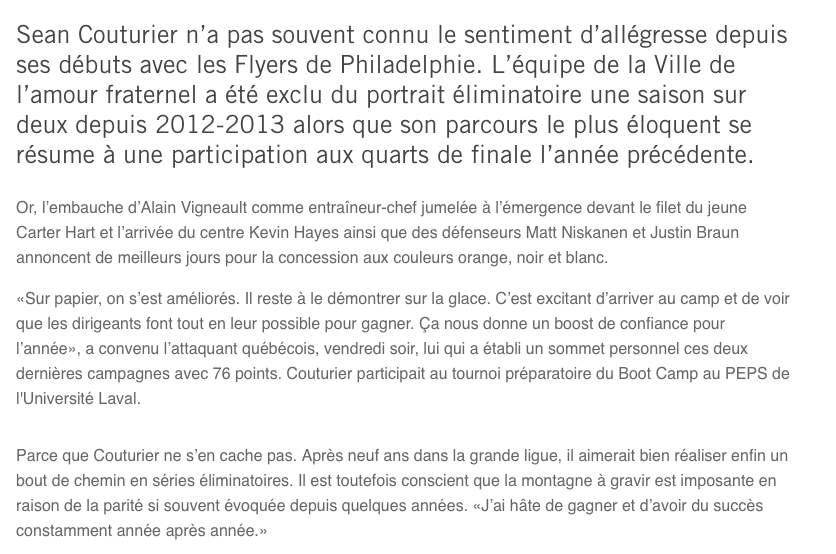 Sean Couturier n’a pas souvent connu le sentiment d’allégresse depuis ses débuts avec les Flyers de Philadelphie. L’équipe de la Ville de l’amour fraternel a été exclu du portrait éliminatoire une saison sur deux depuis 2012-2013 alors que son parcours le plus éloquent se résume à une participation aux quarts de finale l’année précédente.

Or, l’embauche d’Alain Vigneault comme entraîneur-chef jumelée à l’émergence devant le filet du jeune Carter Hart et l’arrivée du centre Kevin Hayes ainsi que des défenseurs Matt Niskanen et Justin Braun annoncent de meilleurs jours pour la concession aux couleurs orange, noir et blanc.

«Sur papier, on s’est améliorés. Il reste à le démontrer sur la glace. C’est excitant d’arriver au camp et de voir que les dirigeants font tout en leur possible pour gagner. Ça nous donne un boost de confiance pour l’année», a convenu l’attaquant québécois, vendredi soir, lui qui a établi un sommet personnel ces deux dernières campagnes avec 76 points. Couturier participait au tournoi préparatoire du Boot Camp au PEPS de l'Université Laval.

Parce que Couturier ne s’en cache pas. Après neuf ans dans la grande ligue, il aimerait bien réaliser enfin un bout de chemin en séries éliminatoires. Il est toutefois conscient que la montagne à gravir est imposante en raison de la parité si souvent évoquée depuis quelques années. «J’ai hâte de gagner et d’avoir du succès constamment année après année.»